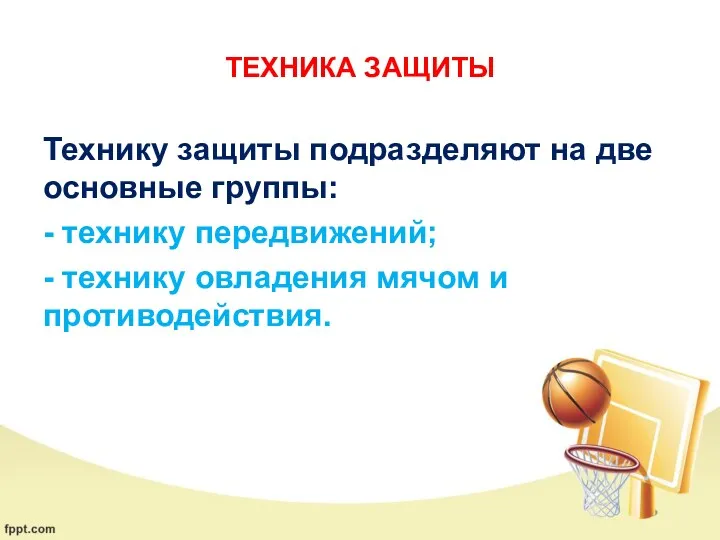 ТЕХНИКА ЗАЩИТЫ

Технику защиты подразделяют на две основные группы:

- технику передвижений;

- технику овладения мячом и противодействия.

fppt.com